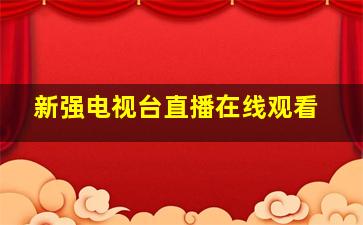 新强电视台直播在线观看